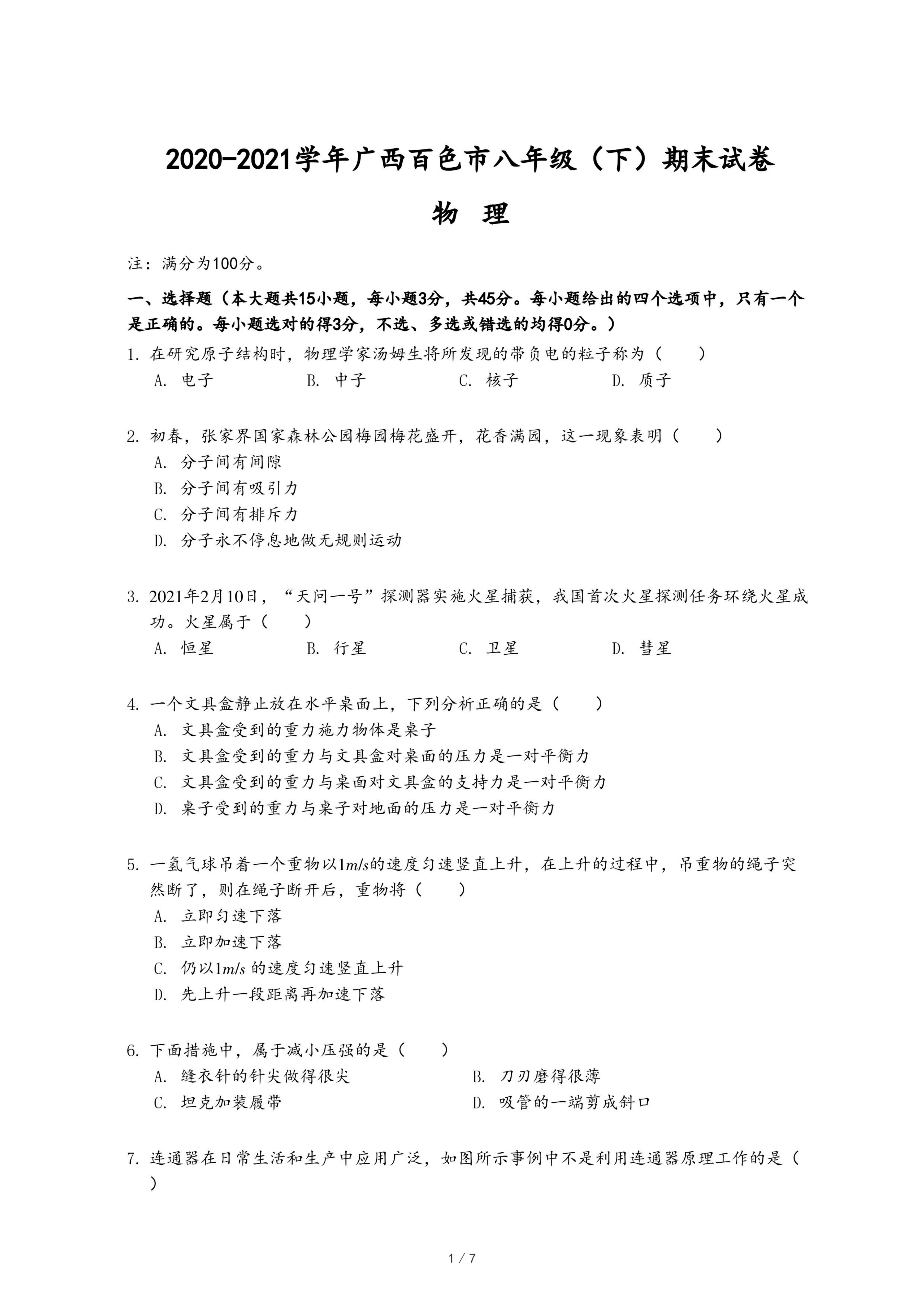 2020-2021学年广西百色市八年级（下）期末试卷

物 理

注：满分为100分。

一、选择题（本大题共15小题，每小题3分，共45分。每小题给出的四个选项中，只有一个是正确的。每小题选对的得3分，不选、多选或错选的均得0分。）

1. 在研究原子结构时，物理学家汤姆生将所发现的带负电的粒子称为（　　）
A. 电子　B. 中子　C. 核子　D. 质子

2. 初春，张家界国家森林公园梅园梅花盛开，花香满园，这一现象表明（　　）
A. 分子间有间隙
B. 分子间有吸引力
C. 分子间有排斥力
D. 分子永不停息地做无规则运动

3. 2021年2月10日，“天问一号”探测器实施火星捕获，我国首次火星探测任务环绕火星成功。火星属于（　　）
A. 恒星　B. 行星　C. 卫星　D. 彗星

4. 一个文具盒静止放在水平桌面上，下列分析正确的是（　　）
A. 文具盒受到的重力施力物体是桌子
B. 文具盒受到的重力与文具盒对桌面的压力是一对平衡力
C. 文具盒受到的重力与桌面对文具盒的支持力是一对平衡力
D. 桌子受到的重力与桌子对地面的压力是一对平衡力

5. 一氢气球吊着一个重物以$1m/s$的速度匀速竖直上升，在上升的过程中，吊重物的绳子突然断了，则在绳子断开后，重物将（　　）
A. 立即匀速下落
B. 立即加速下落
C. 仍以$1m/s$ 的速度匀速竖直上升
D. 先上升一段距离再加速下落

6. 下面措施中，属于减小压强的是（　　）
A. 缝衣针的针尖做得很尖　B. 刀刃磨得很薄
C. 坦克加装履带　D. 吸管的一端剪成斜口

7. 连通器在日常生活和生产中应用广泛，如图所示事例中不是利用连通器原理工作的是（　　）

1 / 7